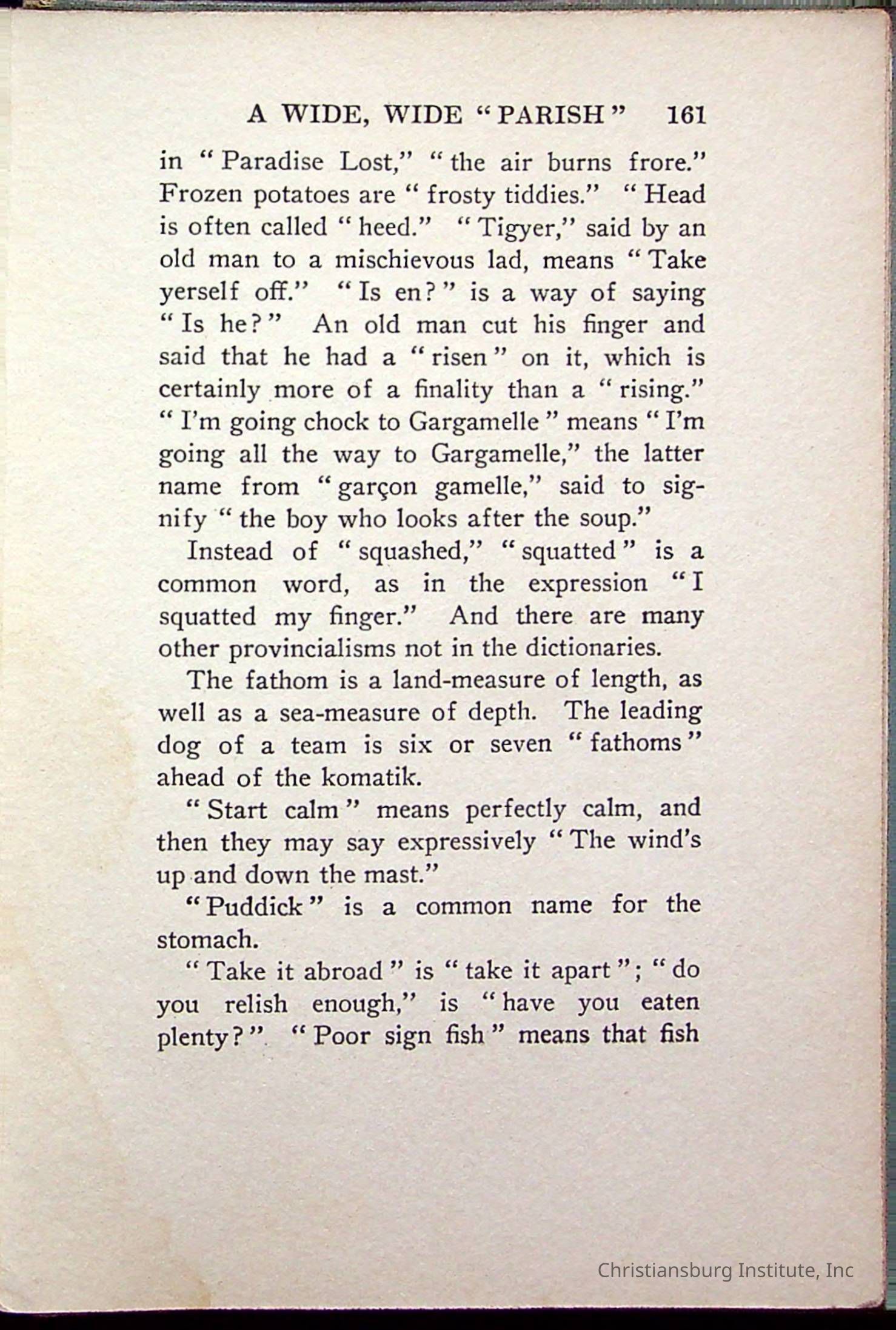 A WIDE, WIDE "PARISH" 161

in "Paradise Lost," "the air burns frore." Frozen potatoes are "frosty tiddies." "Head is often called "heed." "Tigyer," said by an old man to a mischievous lad, means "Take yerself off." "Is en?" is a way of saying "Is he?" An old man cut his finger and said that he had a "risen" on it, which is certainly more of a finality than a "rising." "I'm going chock to Gargamelle" means "I'm going all the way to Gargamelle," the latter name from "garçon gamelle," said to signify "the boy who looks after the soup."

Instead of "squashed," "squatted" is a common word, as in the expression "I squatted my finger." And there are many other provincialisms not in the dictionaries.

The fathom is a land-measure of length, as well as a sea-measure of depth. The leading dog of a team is six or seven "fathoms" ahead of the komatik.

"Start calm" means perfectly calm, and then they may say expressively "The wind's up and down the mast."

"Puddick" is a common name for the stomach.

"Take it abroad" is "take it apart"; "do you relish enough," is "have you eaten plenty?" "Poor sign fish" means that fish

Christiansburg Institute, Inc